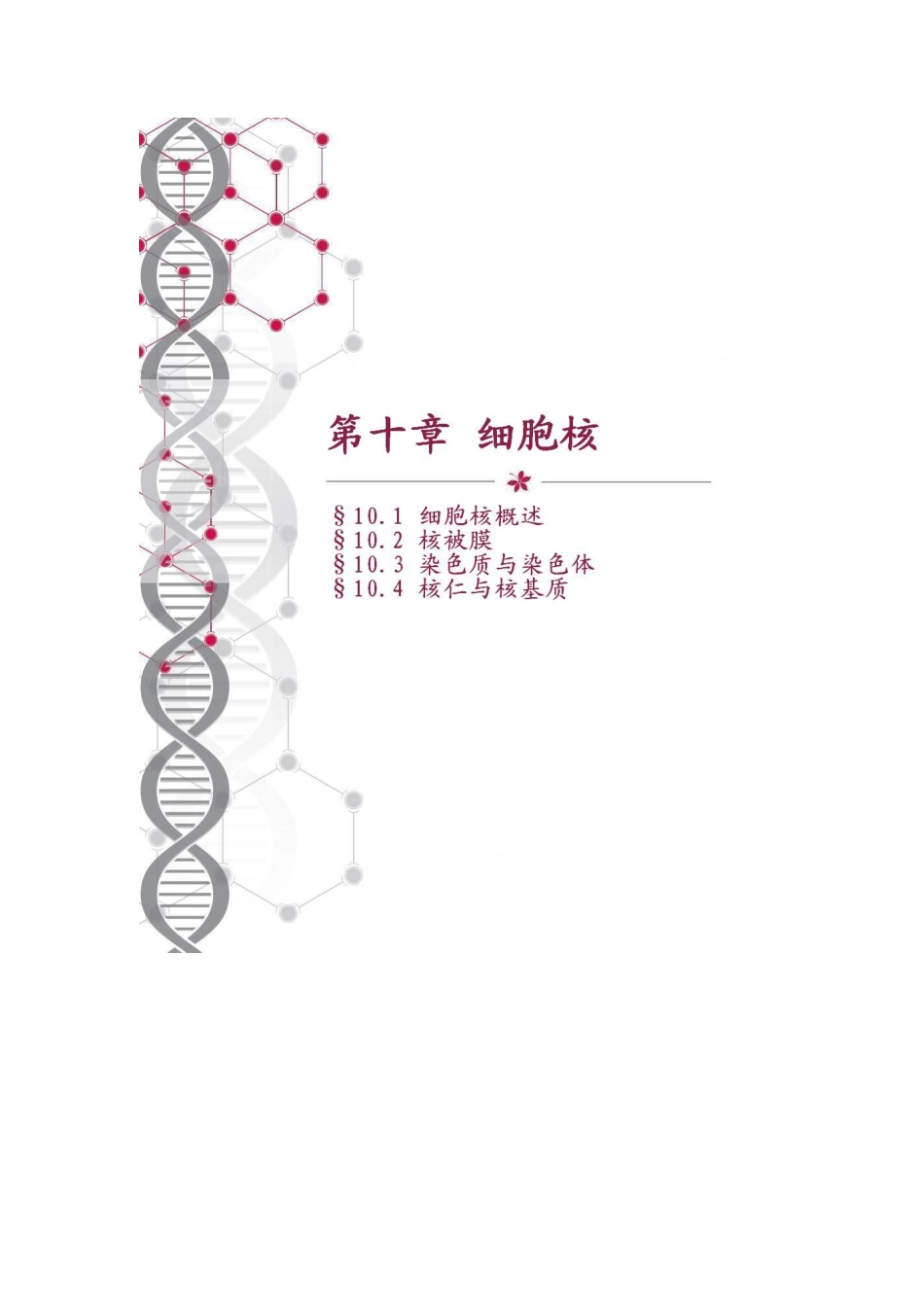 第十章 细胞核

§10.1 细胞核概述
§10.2 核被膜
§10.3 染色质与染色体
§10.4 核仁与核基质